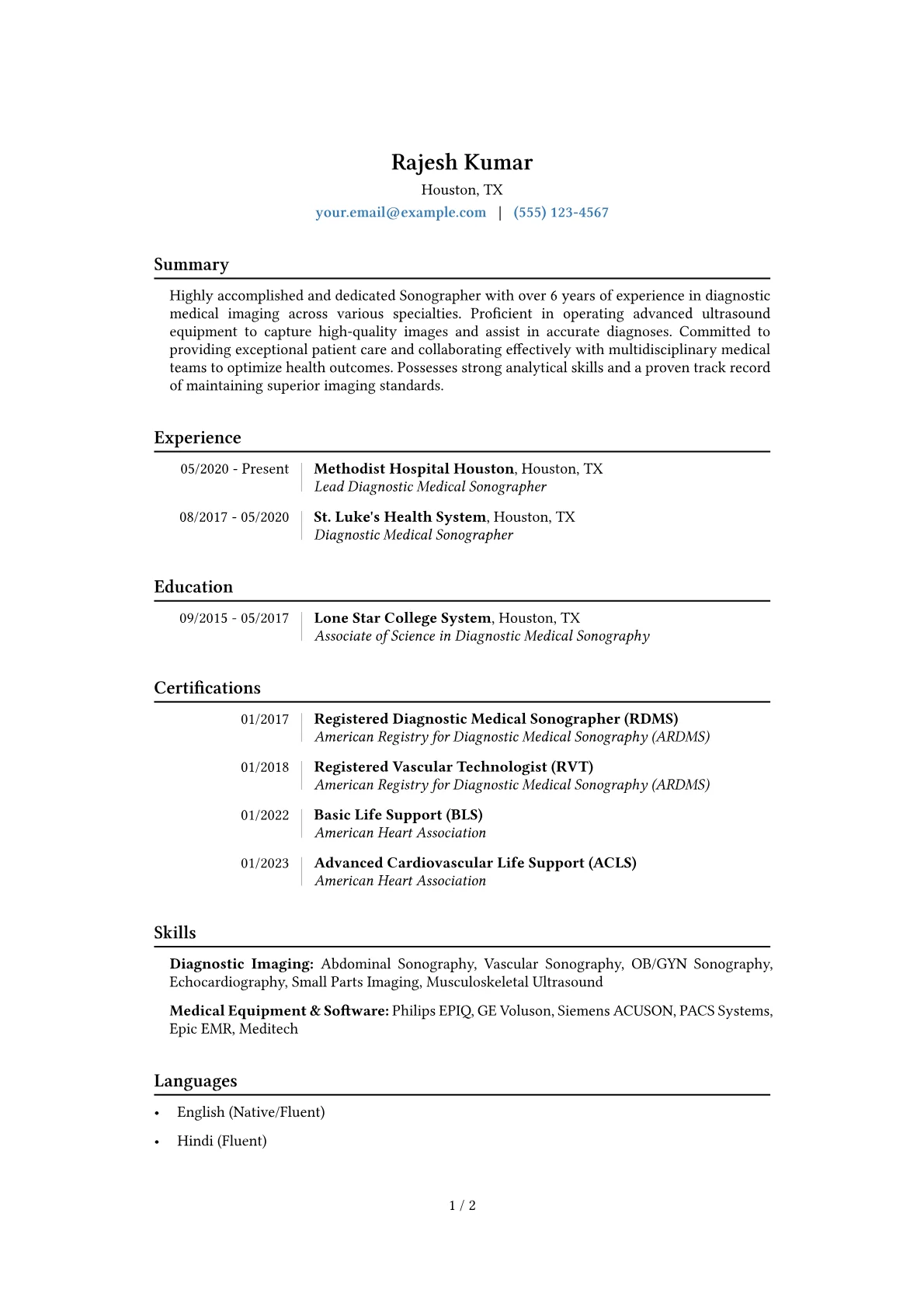 Rajesh Kumar
Houston, TX
your.email@example.com | (555) 123-4567

Summary

Highly accomplished and dedicated Sonographer with over 6 years of experience in diagnostic medical imaging across various specialties. Proficient in operating advanced ultrasound equipment to capture high-quality images and assist in accurate diagnoses. Committed to providing exceptional patient care and collaborating effectively with multidisciplinary medical teams to optimize health outcomes. Possesses strong analytical skills and a proven track record of maintaining superior imaging standards.

Experience

05/2020 - Present
Methodist Hospital Houston, Houston, TX
Lead Diagnostic Medical Sonographer

08/2017 - 05/2020
St. Luke's Health System, Houston, TX
Diagnostic Medical Sonographer

Education

09/2015 - 05/2017
Lone Star College System, Houston, TX
Associate of Science in Diagnostic Medical Sonography

Certifications

01/2017
Registered Diagnostic Medical Sonographer (RDMS)
American Registry for Diagnostic Medical Sonography (ARDMS)

01/2018
Registered Vascular Technologist (RVT)
American Registry for Diagnostic Medical Sonography (ARDMS)

01/2022
Basic Life Support (BLS)
American Heart Association

01/2023
Advanced Cardiovascular Life Support (ACLS)
American Heart Association

Skills

Diagnostic Imaging: Abdominal Sonography, Vascular Sonography, OB/GYN Sonography, Echocardiography, Small Parts Imaging, Musculoskeletal Ultrasound

Medical Equipment & Software: Philips EPIQ, GE Voluson, Siemens ACUSON, PACS Systems, Epic EMR, Meditech

Languages

• English (Native/Fluent)
• Hindi (Fluent)

1 / 2